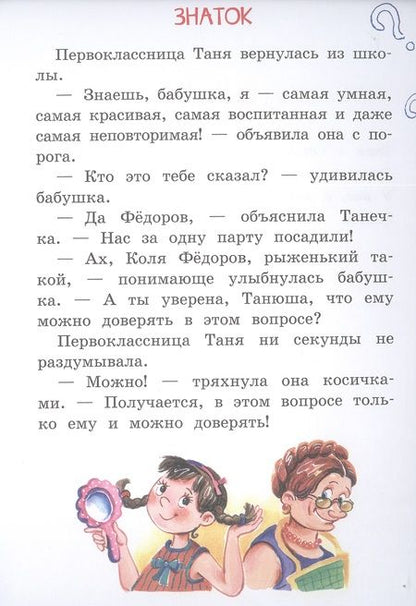 ЗНАТОК

Первоклассница Таня вернулась из школы.

— Знаешь, бабушка, я — самая умная, самая красивая, самая воспитанная и даже самая неповторимая! — объявила она с порога.

— Кто это тебе сказал? — удивилась бабушка.

— Да Фёдоров, — объяснила Танечка. — Нас за одну парту посадили!

— Ах, Коля Фёдоров, рыженький такой, — понимающе улыбнулась бабушка. — А ты уверена, Танюша, что ему можно доверять в этом вопросе?

Первоклассница Таня ни секунды не раздумывала.

— Можно! — тряхнула она косичками. — Получается, в этом вопросе только ему и можно доверять!